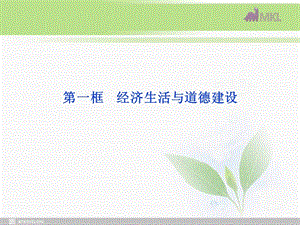 MKL

第一框　经济生活与道德建设